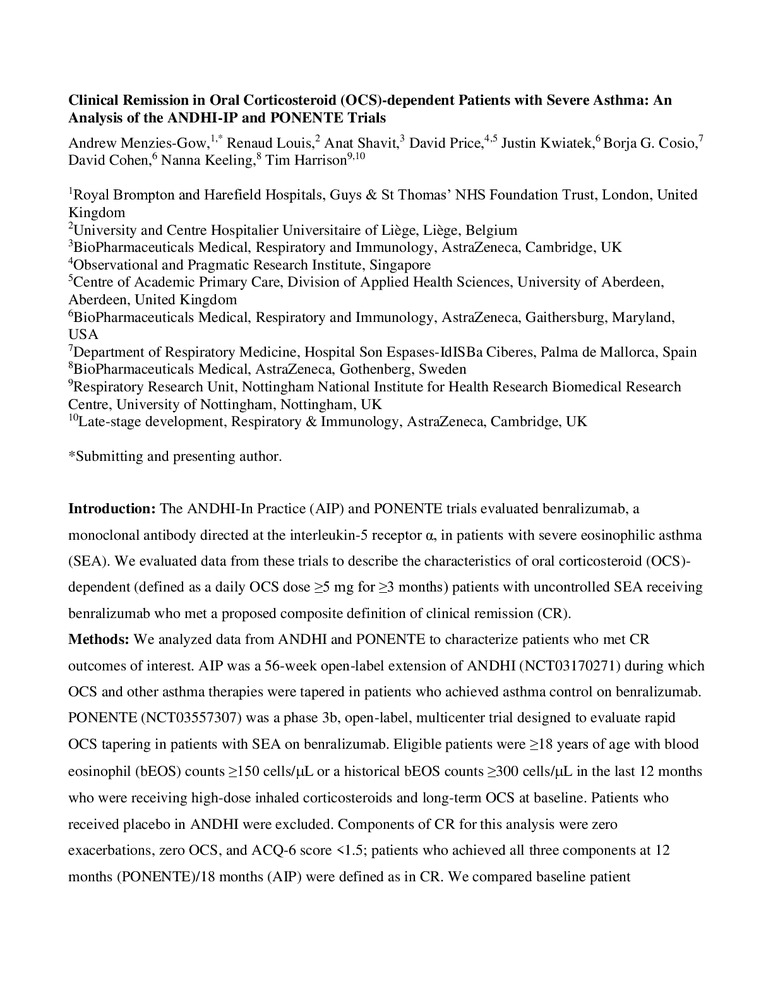 **Clinical Remission in Oral Corticosteroid (OCS)-dependent Patients with Severe Asthma: An Analysis of the ANDHI-IP and PONENTE Trials**

Andrew Menzies-Gow,$^{1,*}$ Renaud Louis,$^{2}$ Anat Shavit,$^{3}$ David Price,$^{4,5}$ Justin Kwiatek,$^{6}$ Borja G. Cosio,$^{7}$ David Cohen,$^{6}$ Nanna Keeling,$^{8}$ Tim Harrison$^{9,10}$

$^{1}$Royal Brompton and Harefield Hospitals, Guys & St Thomas' NHS Foundation Trust, London, United Kingdom
$^{2}$University and Centre Hospitalier Universitaire of Liège, Liège, Belgium
$^{3}$BioPharmaceuticals Medical, Respiratory and Immunology, AstraZeneca, Cambridge, UK
$^{4}$Observational and Pragmatic Research Institute, Singapore
$^{5}$Centre of Academic Primary Care, Division of Applied Health Sciences, University of Aberdeen, Aberdeen, United Kingdom
$^{6}$BioPharmaceuticals Medical, Respiratory and Immunology, AstraZeneca, Gaithersburg, Maryland, USA
$^{7}$Department of Respiratory Medicine, Hospital Son Espases-IdISBa Ciberes, Palma de Mallorca, Spain
$^{8}$BioPharmaceuticals Medical, AstraZeneca, Gothenberg, Sweden
$^{9}$Respiratory Research Unit, Nottingham National Institute for Health Research Biomedical Research Centre, University of Nottingham, Nottingham, UK
$^{10}$Late-stage development, Respiratory & Immunology, AstraZeneca, Cambridge, UK

*Submitting and presenting author.

**Introduction:** The ANDHI-In Practice (AIP) and PONENTE trials evaluated benralizumab, a monoclonal antibody directed at the interleukin-5 receptor α, in patients with severe eosinophilic asthma (SEA). We evaluated data from these trials to describe the characteristics of oral corticosteroid (OCS)-dependent (defined as a daily OCS dose ≥5 mg for ≥3 months) patients with uncontrolled SEA receiving benralizumab who met a proposed composite definition of clinical remission (CR).

**Methods:** We analyzed data from ANDHI and PONENTE to characterize patients who met CR outcomes of interest. AIP was a 56-week open-label extension of ANDHI (NCT03170271) during which OCS and other asthma therapies were tapered in patients who achieved asthma control on benralizumab. PONENTE (NCT03557307) was a phase 3b, open-label, multicenter trial designed to evaluate rapid OCS tapering in patients with SEA on benralizumab. Eligible patients were ≥18 years of age with blood eosinophil (bEOS) counts ≥150 cells/μL or a historical bEOS counts ≥300 cells/μL in the last 12 months who were receiving high-dose inhaled corticosteroids and long-term OCS at baseline. Patients who received placebo in ANDHI were excluded. Components of CR for this analysis were zero exacerbations, zero OCS, and ACQ-6 score <1.5; patients who achieved all three components at 12 months (PONENTE)/18 months (AIP) were defined as in CR. We compared baseline patient